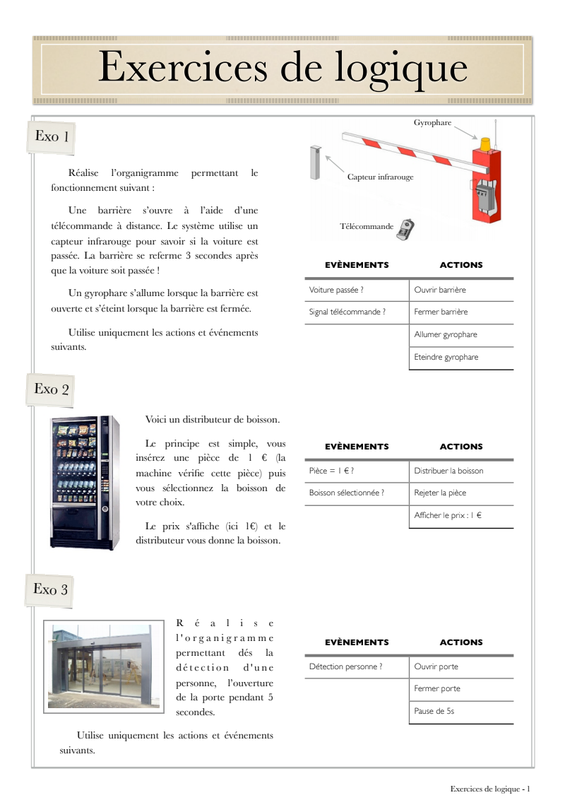 Exercices de logique

Exo 1

Réalise l'organigramme permettant le fonctionnement suivant :

Une barrière s'ouvre à l'aide d'une télécommande à distance. Le système utilise un capteur infrarouge pour savoir si la voiture est passée. La barrière se referme 3 secondes après que la voiture soit passée !

Un gyrophare s'allume lorsque la barrière est ouverte et s'éteint lorsque la barrière est fermée.

Utilise uniquement les actions et événements suivants.

Gyrophare

Capteur infrarouge

Télécommande

| EVÈNEMENTS | ACTIONS |
|---|---|
| Voiture passée ? | Ouvrir barrière |
| Signal télécommande ? | Fermer barrière |
| | Allumer gyrophare |
| | Eteindre gyrophare |

Exo 2

Voici un distributeur de boisson.

Le principe est simple, vous insérez une pièce de 1 € (la machine vérifie cette pièce) puis vous sélectionnez la boisson de votre choix.

Le prix s'affiche (ici 1€) et le distributeur vous donne la boisson.

| EVÈNEMENTS | ACTIONS |
|---|---|
| Pièce = 1 € ? | Distribuer la boisson |
| Boisson sélectionnée ? | Rejeter la pièce |
| | Afficher le prix : 1 € |

Exo 3

Réalise l'organigramme permettant dés la détection d'une personne, l'ouverture de la porte pendant 5 secondes.

Utilise uniquement les actions et événements suivants.

| EVÈNEMENTS | ACTIONS |
|---|---|
| Détection personne ? | Ouvrir porte |
| | Fermer porte |
| | Pause de 5s |

Exercices de logique - 1